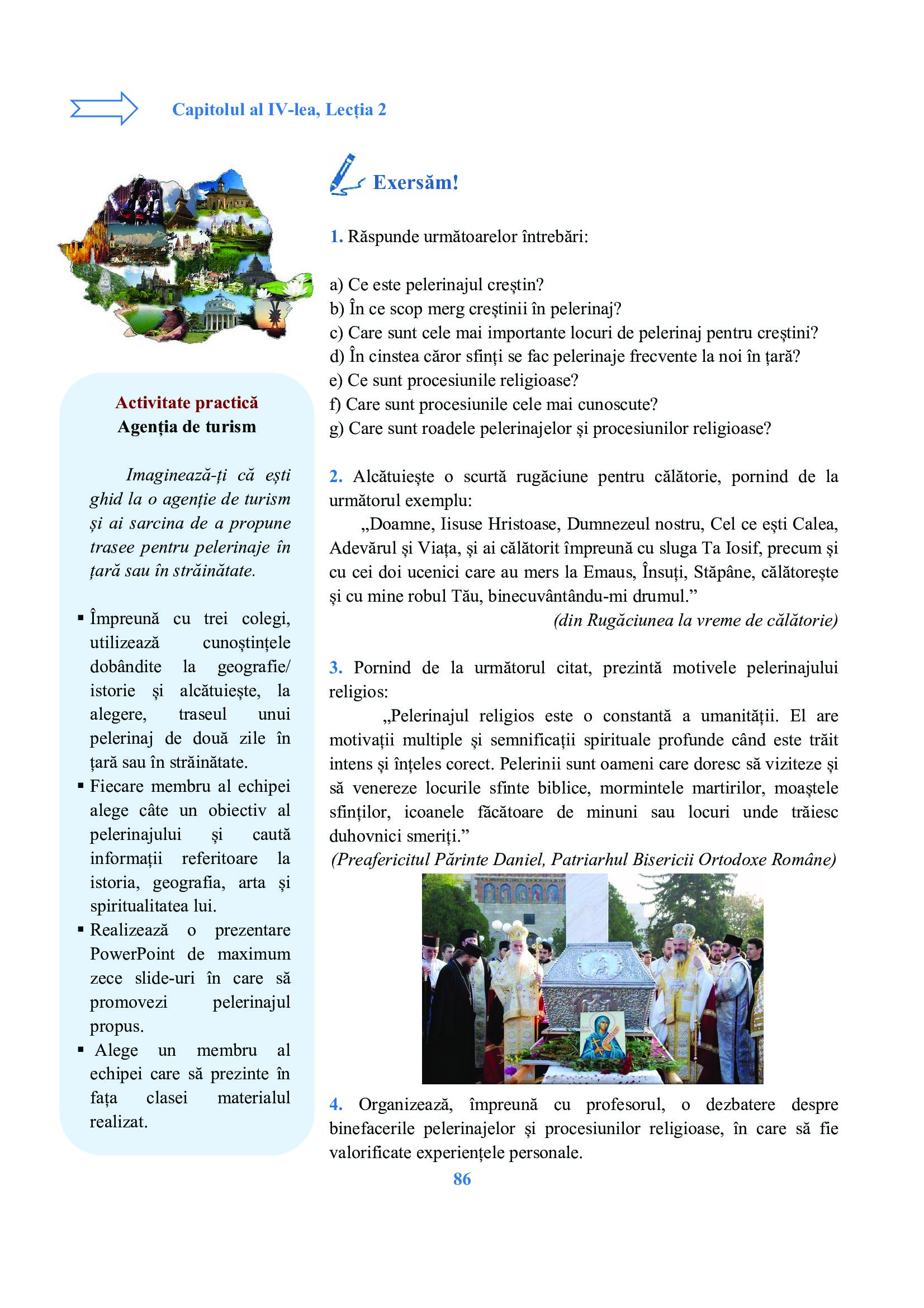 Capitolul al IV-lea, Lecția 2

Activitate practică
Agenția de turism

Imaginează-ți că ești ghid la o agenție de turism și ai sarcina de a propune trasee pentru pelerinaje în țară sau în străinătate.

▪ Împreună cu trei colegi, utilizează cunoștințele dobândite la geografie/ istorie și alcătuiește, la alegere, traseul unui pelerinaj de două zile în țară sau în străinătate.
▪ Fiecare membru al echipei alege câte un obiectiv al pelerinajului și caută informații referitoare la istoria, geografia, arta și spiritualitatea lui.
▪ Realizează o prezentare PowerPoint de maximum zece slide-uri în care să promovezi pelerinajul propus.
▪ Alege un membru al echipei care să prezinte în fața clasei materialul realizat.

Exersăm!

1. Răspunde următoarelor întrebări:

a) Ce este pelerinajul creștin?
b) În ce scop merg creștinii în pelerinaj?
c) Care sunt cele mai importante locuri de pelerinaj pentru creștini?
d) În cinstea căror sfinți se fac pelerinaje frecvente la noi în țară?
e) Ce sunt procesiunile religioase?
f) Care sunt procesiunile cele mai cunoscute?
g) Care sunt roadele pelerinajelor și procesiunilor religioase?

2. Alcătuiește o scurtă rugăciune pentru călătorie, pornind de la următorul exemplu:
„Doamne, Iisuse Hristoase, Dumnezeul nostru, Cel ce ești Calea, Adevărul și Viața, și ai călătorit împreună cu sluga Ta Iosif, precum și cu cei doi ucenici care au mers la Emaus, Însuți, Stăpâne, călătorește și cu mine robul Tău, binecuvântându-mi drumul.”
(din Rugăciunea la vreme de călătorie)

3. Pornind de la următorul citat, prezintă motivele pelerinajului religios:
„Pelerinajul religios este o constantă a umanității. El are motivații multiple și semnificații spirituale profunde când este trăit intens și înțeles corect. Pelerinii sunt oameni care doresc să viziteze și să venereze locurile sfinte biblice, mormintele martirilor, moaștele sfinților, icoanele făcătoare de minuni sau locuri unde trăiesc duhovnici smeriți.”
(Preafericitul Părinte Daniel, Patriarhul Bisericii Ortodoxe Române)

4. Organizează, împreună cu profesorul, o dezbatere despre binefacerile pelerinajelor și procesiunilor religioase, în care să fie valorificate experiențele personale.

86